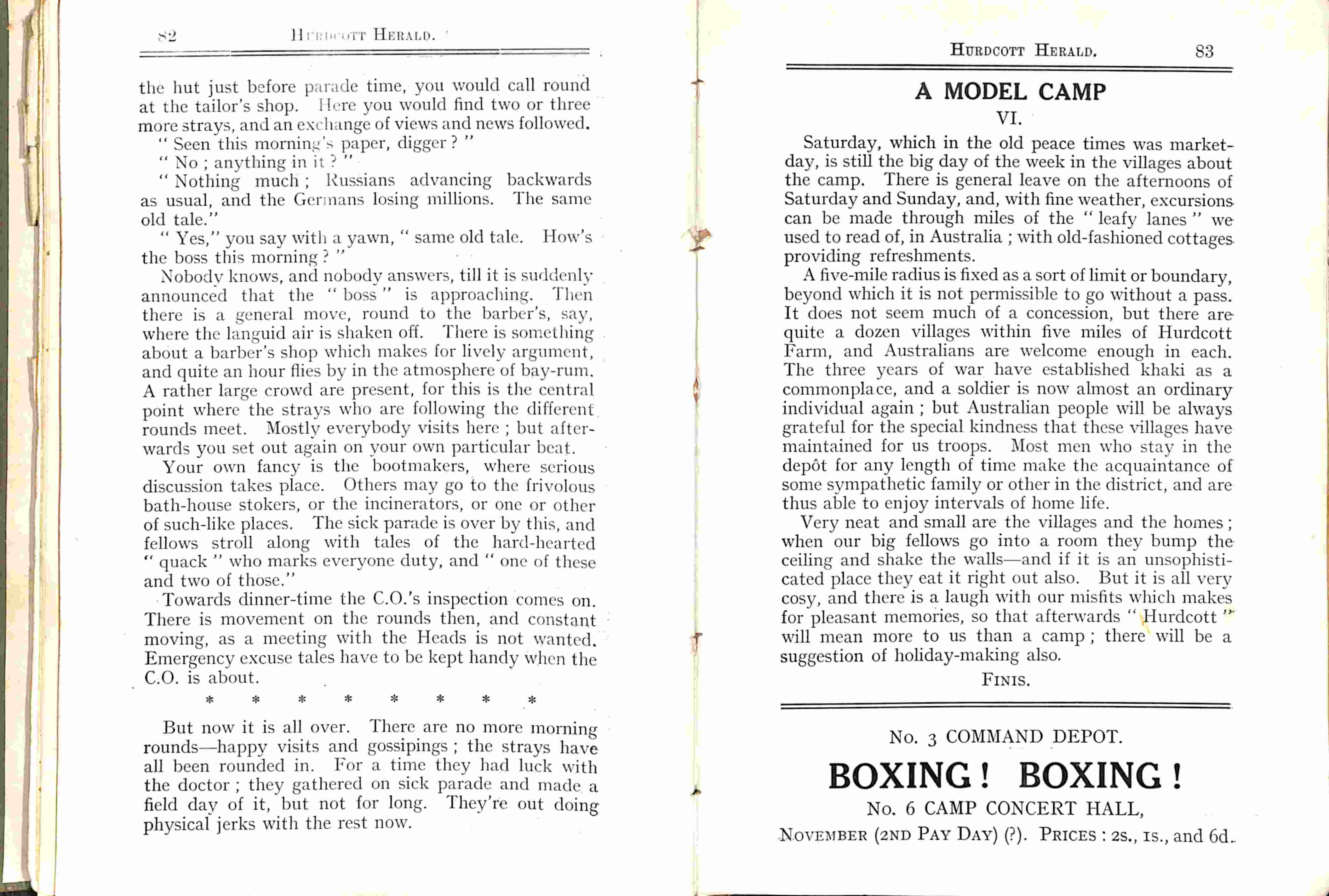 82 HURDCOTT HERALD.

the hut just before parade time, you would call round at the tailor's shop. Here you would find two or three more strays, and an exchange of views and news followed.

" Seen this morning's paper, digger ? "

" No ; anything in it ? "

" Nothing much ; Russians advancing backwards as usual, and the Germans losing millions. The same old tale."

" Yes," you say with a yawn, " same old tale. How's the boss this morning ? "

Nobody knows, and nobody answers, till it is suddenly announced that the " boss " is approaching. Then there is a general move, round to the barber's, say, where the languid air is shaken off. There is something about a barber's shop which makes for lively argument, and quite an hour flies by in the atmosphere of bay-rum. A rather large crowd are present, for this is the central point where the strays who are following the different rounds meet. Mostly everybody visits here ; but afterwards you set out again on your own particular beat.

Your own fancy is the bootmakers, where serious discussion takes place. Others may go to the frivolous bath-house stokers, or the incinerators, or one or other of such-like places. The sick parade is over by this, and fellows stroll along with tales of the hard-hearted " quack " who marks everyone duty, and " one of these and two of those."

Towards dinner-time the C.O.'s inspection comes on. There is movement on the rounds then, and constant moving, as a meeting with the Heads is not wanted. Emergency excuse tales have to be kept handy when the C.O. is about.

* * * * * * * *

But now it is all over. There are no more morning rounds—happy visits and gossipings ; the strays have all been rounded in. For a time they had luck with the doctor ; they gathered on sick parade and made a field day of it, but not for long. They're out doing physical jerks with the rest now.

HURDCOTT HERALD. 83

A MODEL CAMP
VI.

Saturday, which in the old peace times was market-day, is still the big day of the week in the villages about the camp. There is general leave on the afternoons of Saturday and Sunday, and, with fine weather, excursions can be made through miles of the " leafy lanes " we used to read of, in Australia ; with old-fashioned cottages providing refreshments.

A five-mile radius is fixed as a sort of limit or boundary, beyond which it is not permissible to go without a pass. It does not seem much of a concession, but there are quite a dozen villages within five miles of Hurdcott Farm, and Australians are welcome enough in each. The three years of war have established khaki as a commonplace, and a soldier is now almost an ordinary individual again ; but Australian people will be always grateful for the special kindness that these villages have maintained for us troops. Most men who stay in the depôt for any length of time make the acquaintance of some sympathetic family or other in the district, and are thus able to enjoy intervals of home life.

Very neat and small are the villages and the homes ; when our big fellows go into a room they bump the ceiling and shake the walls—and if it is an unsophisticated place they eat it right out also. But it is all very cosy, and there is a laugh with our misfits which makes for pleasant memories, so that afterwards " Hurdcott " will mean more to us than a camp ; there will be a suggestion of holiday-making also.

FINIS.

No. 3 COMMAND DEPOT.

BOXING ! BOXING !

No. 6 CAMP CONCERT HALL,

NOVEMBER (2ND PAY DAY) (?). PRICES : 2s., 1s., and 6d.